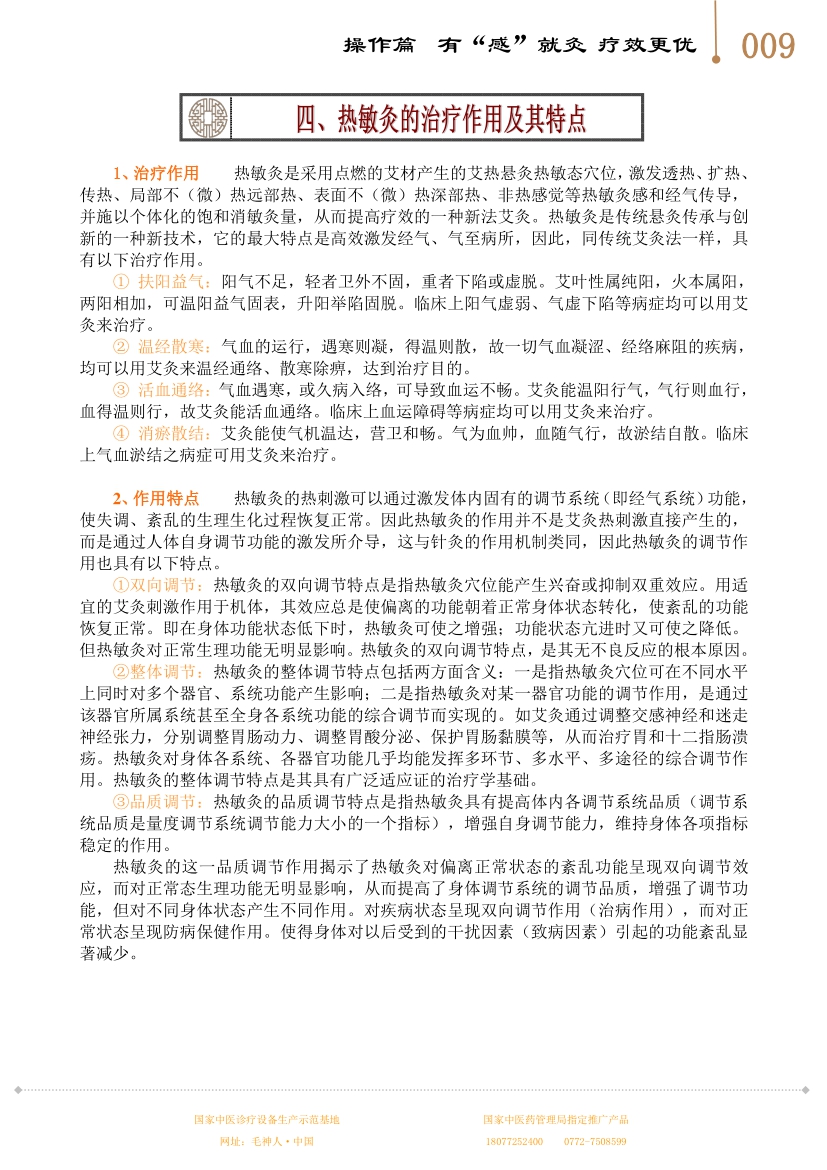 操作篇 有“感”就灸 疗效更优 009

四、热敏灸的治疗作用及其特点

1、治疗作用 热敏灸是采用点燃的艾材产生的艾热悬灸热敏态穴位，激发透热、扩热、传热、局部不（微）热远部热、表面不（微）热深部热、非热感觉等热敏灸感和经气传导，并施以个体化的饱和消敏灸量，从而提高疗效的一种新法艾灸。热敏灸是传统悬灸传承与创新的一种新技术，它的最大特点是高效激发经气、气至病所，因此，同传统艾灸法一样，具有以下治疗作用。

① 扶阳益气：阳气不足，轻者卫外不固，重者下陷或虚脱。艾叶性属纯阳，火本属阳，两阳相加，可温阳益气固表，升阳举陷固脱。临床上阳气虚弱、气虚下陷等病症均可以用艾灸来治疗。

② 温经散寒：气血的运行，遇寒则凝，得温则散，故一切气血凝涩、经络麻阻的疾病，均可以用艾灸来温经通络、散寒除痹，达到治疗目的。

③ 活血通络：气血遇寒，或久病入络，可导致血运不畅。艾灸能温阳行气，气行则血行，血得温则行，故艾灸能活血通络。临床上血运障碍等病症均可以用艾灸来治疗。

④ 消瘀散结：艾灸能使气机温达，营卫和畅。气为血帅，血随气行，故淤结自散。临床上气血淤结之病症可用艾灸来治疗。

2、作用特点 热敏灸的热刺激可以通过激发体内固有的调节系统（即经气系统）功能，使失调、紊乱的生理生化过程恢复正常。因此热敏灸的作用并不是艾灸热刺激直接产生的，而是通过人体自身调节功能的激发所介导，这与针灸的作用机制类同，因此热敏灸的调节作用也具有以下特点。

①双向调节：热敏灸的双向调节特点是指热敏灸穴位能产生兴奋或抑制双重效应。用适宜的艾灸刺激作用于机体，其效应总是使偏离的功能朝着正常身体状态转化，使紊乱的功能恢复正常。即在身体功能状态低下时，热敏灸可使之增强；功能状态亢进时又可使之降低。但热敏灸对正常生理功能无明显影响。热敏灸的双向调节特点，是其无不良反应的根本原因。

②整体调节：热敏灸的整体调节特点包括两方面含义：一是指热敏灸穴位可在不同水平上同时对多个器官、系统功能产生影响；二是指热敏灸对某一器官功能的调节作用，是通过该器官所属系统甚至全身各系统功能的综合调节而实现的。如艾灸通过调整交感神经和迷走神经张力，分别调整胃肠动力、调整胃酸分泌、保护胃肠黏膜等，从而治疗胃和十二指肠溃疡。热敏灸对身体各系统、各器官功能几乎均能发挥多环节、多水平、多途径的综合调节作用。热敏灸的整体调节特点是其具有广泛适应证的治疗学基础。

③品质调节：热敏灸的品质调节特点是指热敏灸具有提高体内各调节系统品质（调节系统品质是量度调节系统调节能力大小的一个指标），增强自身调节能力，维持身体各项指标稳定的作用。

热敏灸的这一品质调节作用揭示了热敏灸对偏离正常状态的紊乱功能呈现双向调节效应，而对正常态生理功能无明显影响，从而提高了身体调节系统的调节品质，增强了调节功能，但对不同身体状态产生不同作用。对疾病状态呈现双向调节作用（治病作用），而对正常状态呈现防病保健作用。使得身体对以后受到的干扰因素（致病因素）引起的功能紊乱显著减少。

国家中医诊疗设备生产示范基地
网址：毛神人·中国
国家中医药管理局指定推广产品
18077252400 0772-7508599